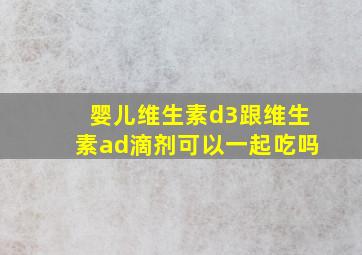 婴儿维生素d3跟维生素ad滴剂可以一起吃吗